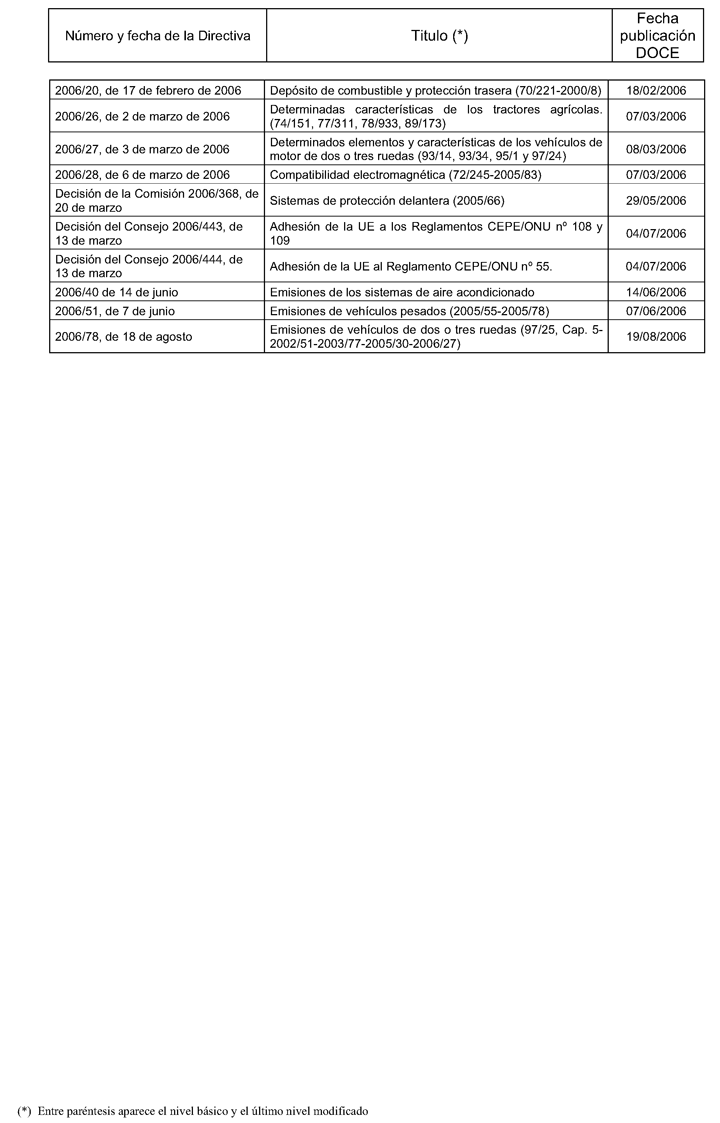 | Número y fecha de la Directiva | Titulo (*) | Fecha publicación DOCE |
|---|---|---|
| 2006/20, de 17 de febrero de 2006 | Depósito de combustible y protección trasera (70/221-2000/8) | 18/02/2006 |
| 2006/26, de 2 de marzo de 2006 | Determinadas características de los tractores agrícolas. (74/151, 77/311, 78/933, 89/173) | 07/03/2006 |
| 2006/27, de 3 de marzo de 2006 | Determinados elementos y características de los vehículos de motor de dos o tres ruedas (93/14, 93/34, 95/1 y 97/24) | 08/03/2006 |
| 2006/28, de 6 de marzo de 2006 | Compatibilidad electromagnética (72/245-2005/83) | 07/03/2006 |
| Decisión de la Comisión 2006/368, de 20 de marzo | Sistemas de protección delantera (2005/66) | 29/05/2006 |
| Decisión del Consejo 2006/443, de 13 de marzo | Adhesión de la UE a los Reglamentos CEPE/ONU nº 108 y 109 | 04/07/2006 |
| Decisión del Consejo 2006/444, de 13 de marzo | Adhesión de la UE al Reglamento CEPE/ONU nº 55. | 04/07/2006 |
| 2006/40 de 14 de junio | Emisiones de los sistemas de aire acondicionado | 14/06/2006 |
| 2006/51, de 7 de junio | Emisiones de vehículos pesados (2005/55-2005/78) | 07/06/2006 |
| 2006/78, de 18 de agosto | Emisiones de vehículos de dos o tres ruedas (97/25, Cap. 5-2002/51-2003/77-2005/30-2006/27) | 19/08/2006 |

(*) Entre paréntesis aparece el nivel básico y el último nivel modificado